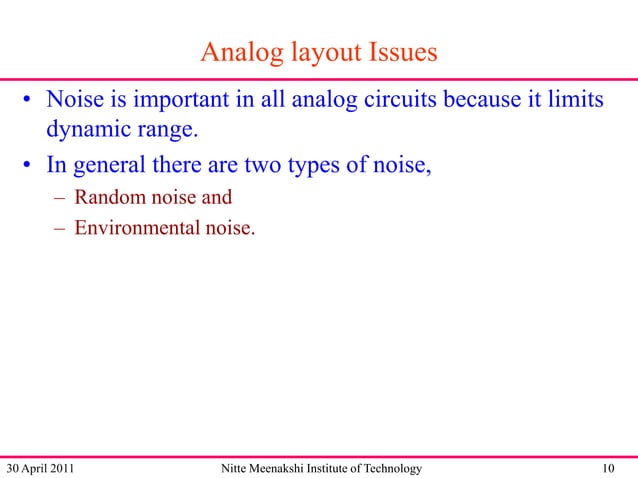 Analog layout Issues

• Noise is important in all analog circuits because it limits dynamic range.

• In general there are two types of noise,
  – Random noise and
  – Environmental noise.

30 April 2011 Nitte Meenakshi Institute of Technology 10